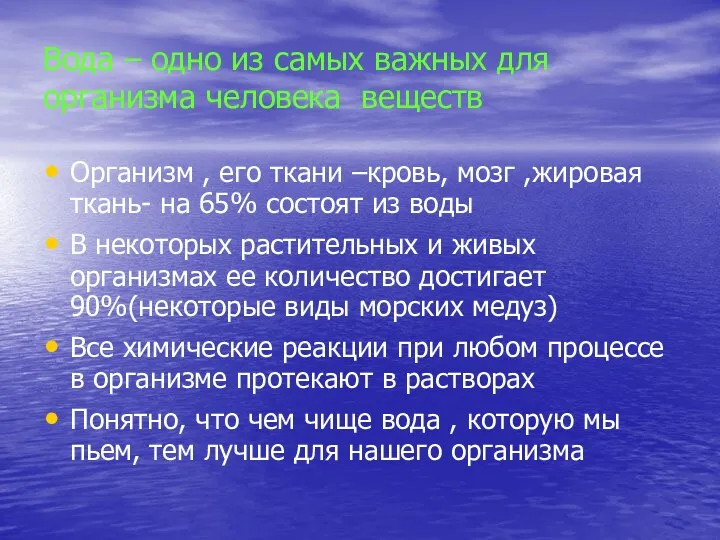 Вода – одно из самых важных для организма человека веществ

• Организм , его ткани –кровь, мозг ,жировая ткань- на 65% состоят из воды
• В некоторых растительных и живых организмах ее количество достигает 90%(некоторые виды морских медуз)
• Все химические реакции при любом процессе в организме протекают в растворах
• Понятно, что чем чище вода , которую мы пьем, тем лучше для нашего организма